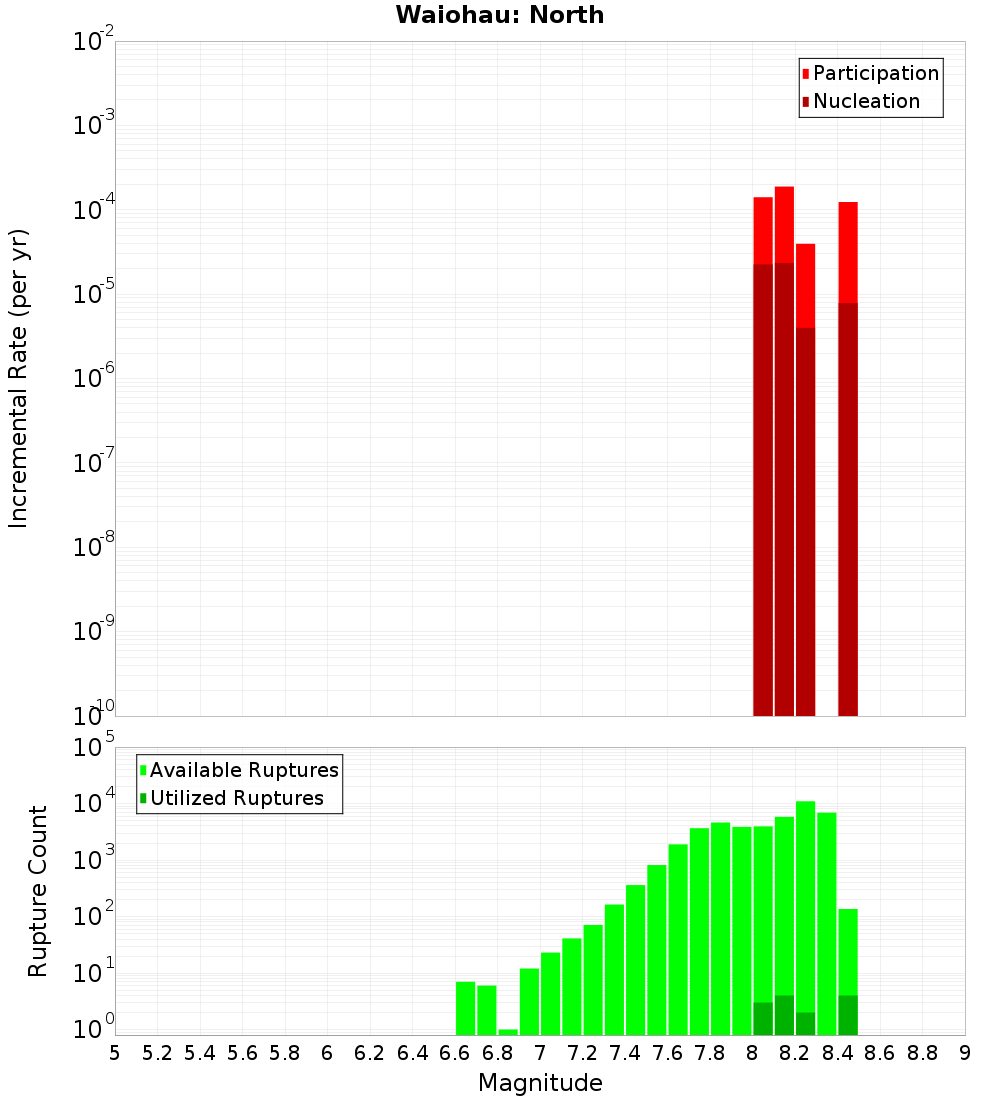 Waiohau: North

Participation
Nucleation

Incremental Rate (per yr)

$10^{-2}$
$10^{-3}$
$10^{-4}$
$10^{-5}$
$10^{-6}$
$10^{-7}$
$10^{-8}$
$10^{-9}$
$10^{-10}$

Available Ruptures
Utilized Ruptures

Rupture Count

$10^{5}$
$10^{4}$
$10^{3}$
$10^{2}$
$10^{1}$
$10^{0}$

5 5.2 5.4 5.6 5.8 6 6.2 6.4 6.6 6.8 7 7.2 7.4 7.6 7.8 8 8.2 8.4 8.6 8.8 9

Magnitude